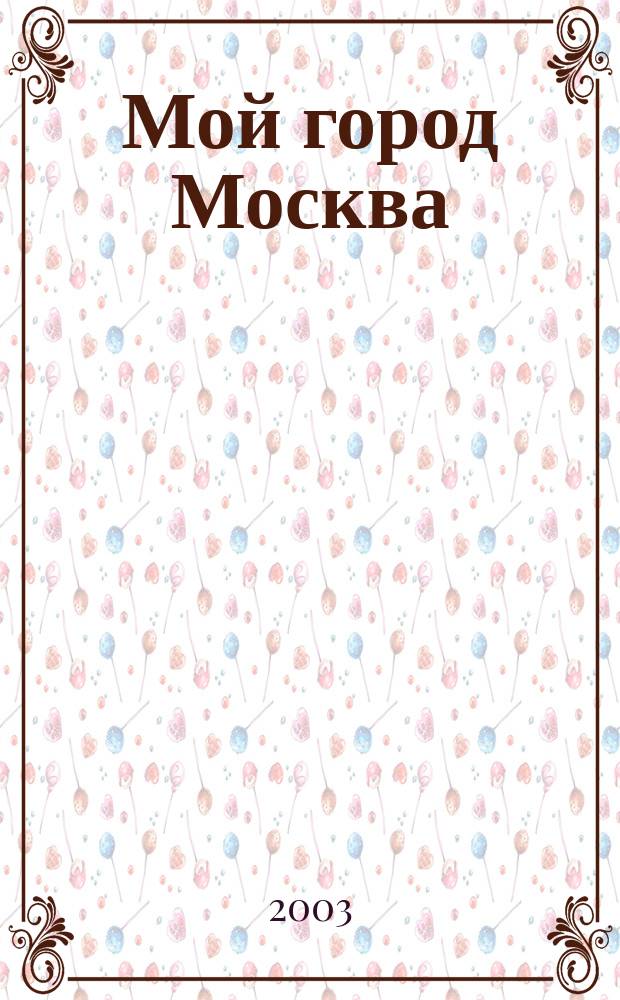 Мой город Москва

2003